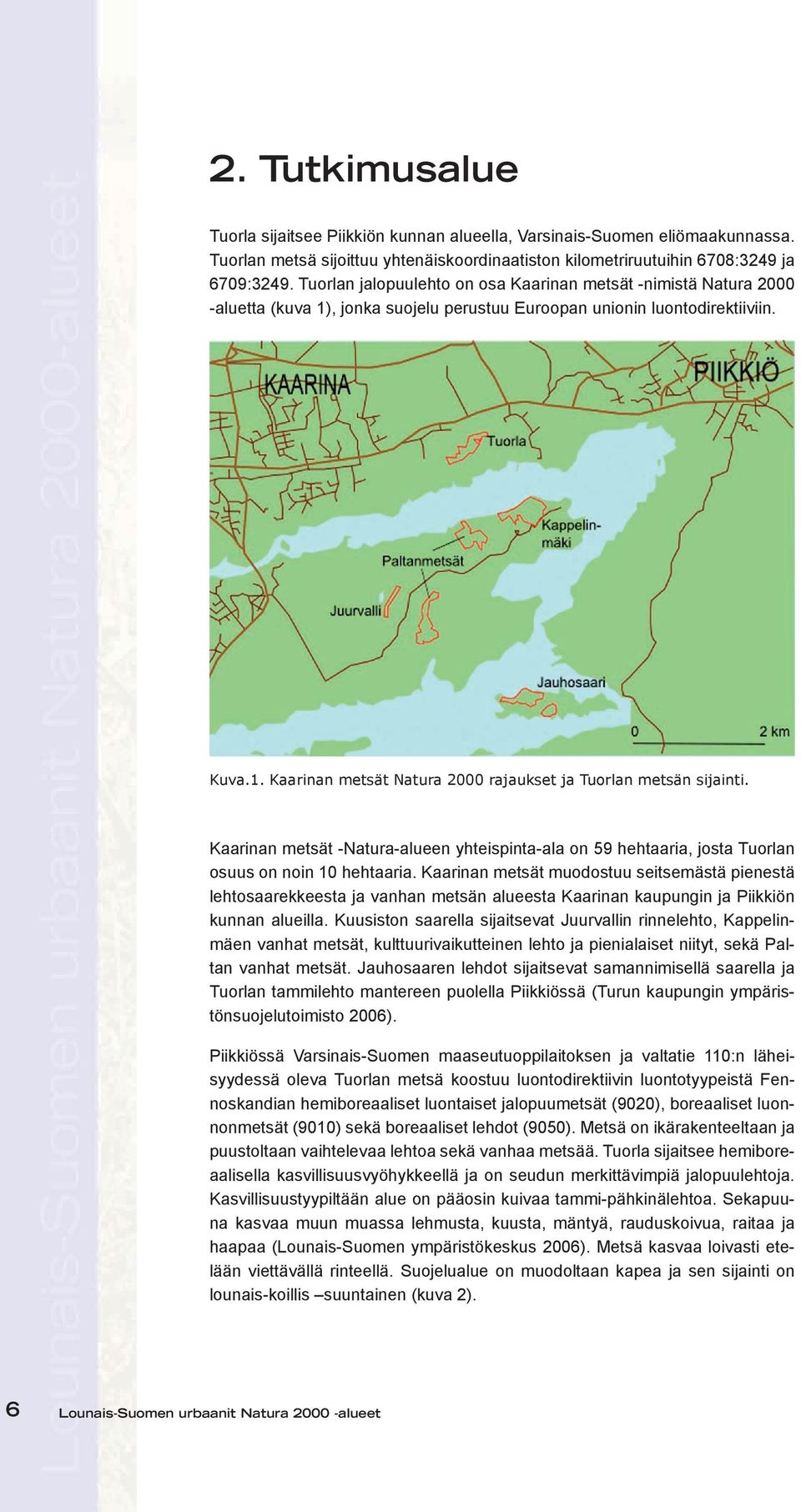 Lounais-Suomen urbaanit Natura 2000-alueet

2. Tutkimusalue

Tuorla sijaitsee Piikkiön kunnan alueella, Varsinais-Suomen eliömaakunnassa. Tuorlan metsä sijoittuu yhtenäiskoordinaatiston kilometriruutuihin 6708:3249 ja 6709:3249. Tuorlan jalopuulehto on osa Kaarinan metsät -nimistä Natura 2000 -aluetta (kuva 1), jonka suojelu perustuu Euroopan unionin luontodirektiiviin.

KAARINA
PIIKKIÖ
Tuorla
Kappelinmäki
Paltanmetsät
Juurvalli
Jauhosaari
0
2 km

Kuva.1. Kaarinan metsät Natura 2000 rajaukset ja Tuorlan metsän sijainti.

Kaarinan metsät -Natura-alueen yhteispinta-ala on 59 hehtaaria, josta Tuorlan osuus on noin 10 hehtaaria. Kaarinan metsät muodostuu seitsemästä pienestä lehtosaarekkeesta ja vanhan metsän alueesta Kaarinan kaupungin ja Piikkiön kunnan alueilla. Kuusiston saarella sijaitsevat Juurvallin rinnelehto, Kappelinmäen vanhat metsät, kulttuurivaikutteinen lehto ja pienialaiset niityt, sekä Paltan vanhat metsät. Jauhosaaren lehdot sijaitsevat samannimisellä saarella ja Tuorlan tammilehto mantereen puolella Piikkiössä (Turun kaupungin ympäristönsuojelutoimisto 2006).

Piikkiössä Varsinais-Suomen maaseutuoppilaitoksen ja valtatie 110:n läheisyydessä oleva Tuorlan metsä koostuu luontodirektiivin luontotyypeistä Fennoskandian hemiboreaaliset luontaiset jalopuumetsät (9020), boreaaliset luonnonmetsät (9010) sekä boreaaliset lehdot (9050). Metsä on ikärakenteeltaan ja puustoltaan vaihtelevaa lehtoa sekä vanhaa metsää. Tuorla sijaitsee hemiboreaalisella kasvillisuusvyöhykkeellä ja on seudun merkittävimpiä jalopuulehtoja. Kasvillisuustyypiltään alue on pääosin kuivaa tammi-pähkinälehtoa. Sekapuuna kasvaa muun muassa lehmusta, kuusta, mäntyä, rauduskoivua, raitaa ja haapaa (Lounais-Suomen ympäristökeskus 2006). Metsä kasvaa loivasti etelään viettävällä rinteellä. Suojelualue on muodoltaan kapea ja sen sijainti on lounais-koillis –suuntainen (kuva 2).

6 Lounais-Suomen urbaanit Natura 2000 -alueet